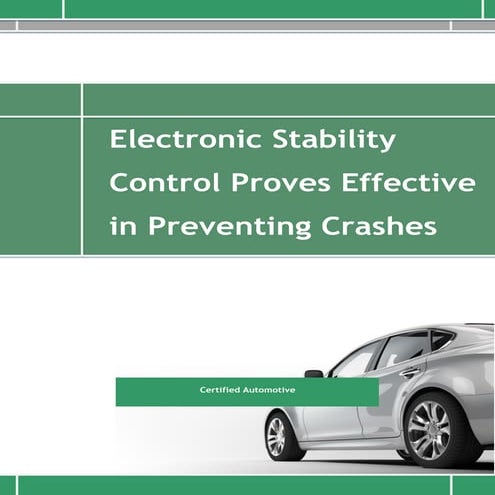 Electronic Stability Control Proves Effective in Preventing Crashes

Certified Automotive